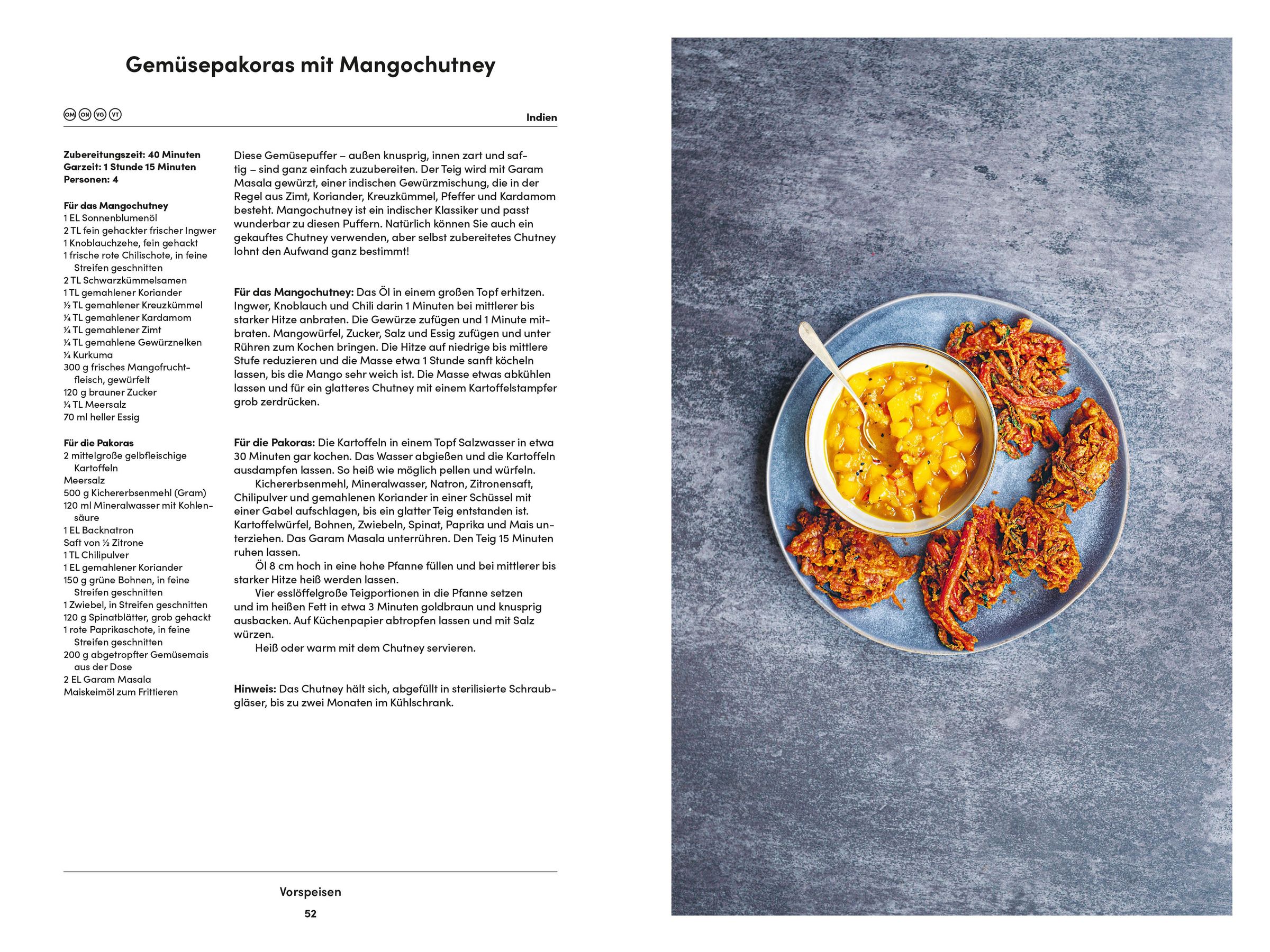 Gemüsepakoras mit Mangochutney

OM ON VG VT

Indien

Zubereitungszeit: 40 Minuten
Garzeit: 1 Stunde 15 Minuten
Personen: 4

Für das Mangochutney
1 EL Sonnenblumenöl
2 TL fein gehackter frischer Ingwer
1 Knoblauchzehe, fein gehackt
1 frische rote Chilischote, in feine Streifen geschnitten
2 TL Schwarzkümmelsamen
1 TL gemahlener Koriander
½ TL gemahlener Kreuzkümmel
¼ TL gemahlener Kardamom
¼ TL gemahlener Zimt
¼ TL gemahlene Gewürznelken
¼ Kurkuma
300 g frisches Mangofruchtfleisch, gewürfelt
120 g brauner Zucker
¼ TL Meersalz
70 ml heller Essig

Für die Pakoras
2 mittelgroße gelbfleischige Kartoffeln
Meersalz
500 g Kichererbsenmehl (Gram)
120 ml Mineralwasser mit Kohlensäure
1 EL Backnatron
Saft von ½ Zitrone
1 TL Chilipulver
1 EL gemahlener Koriander
150 g grüne Bohnen, in feine Streifen geschnitten
1 Zwiebel, in Streifen geschnitten
120 g Spinatblätter, grob gehackt
1 rote Paprikaschote, in feine Streifen geschnitten
200 g abgetropfter Gemüsemais aus der Dose
2 EL Garam Masala
Maiskeimöl zum Frittieren

Diese Gemüsepuffer – außen knusprig, innen zart und saftig – sind ganz einfach zuzubereiten. Der Teig wird mit Garam Masala gewürzt, einer indischen Gewürzmischung, die in der Regel aus Zimt, Koriander, Kreuzkümmel, Pfeffer und Kardamom besteht. Mangochutney ist ein indischer Klassiker und passt wunderbar zu diesen Puffern. Natürlich können Sie auch ein gekauftes Chutney verwenden, aber selbst zubereitetes Chutney lohnt den Aufwand ganz bestimmt!

Für das Mangochutney: Das Öl in einem großen Topf erhitzen. Ingwer, Knoblauch und Chili darin 1 Minuten bei mittlerer bis starker Hitze anbraten. Die Gewürze zufügen und 1 Minute mitbraten. Mangowürfel, Zucker, Salz und Essig zufügen und unter Rühren zum Kochen bringen. Die Hitze auf niedrige bis mittlere Stufe reduzieren und die Masse etwa 1 Stunde sanft köcheln lassen, bis die Mango sehr weich ist. Die Masse etwas abkühlen lassen und für ein glatteres Chutney mit einem Kartoffelstampfer grob zerdrücken.

Für die Pakoras: Die Kartoffeln in einem Topf Salzwasser in etwa 30 Minuten gar kochen. Das Wasser abgießen und die Kartoffeln ausdampfen lassen. So heiß wie möglich pellen und würfeln.
Kichererbsenmehl, Mineralwasser, Natron, Zitronensaft, Chilipulver und gemahlenen Koriander in einer Schüssel mit einer Gabel aufschlagen, bis ein glatter Teig entstanden ist. Kartoffelwürfel, Bohnen, Zwiebeln, Spinat, Paprika und Mais unterziehen. Das Garam Masala unterrühren. Den Teig 15 Minuten ruhen lassen.
Öl 8 cm hoch in eine hohe Pfanne füllen und bei mittlerer bis starker Hitze heiß werden lassen.
Vier esslöffelgroße Teigportionen in die Pfanne setzen und im heißen Fett in etwa 3 Minuten goldbraun und knusprig ausbacken. Auf Küchenpapier abtropfen lassen und mit Salz würzen.
Heiß oder warm mit dem Chutney servieren.

Hinweis: Das Chutney hält sich, abgefüllt in sterilisierte Schraubgläser, bis zu zwei Monaten im Kühlschrank.

Vorspeisen
52